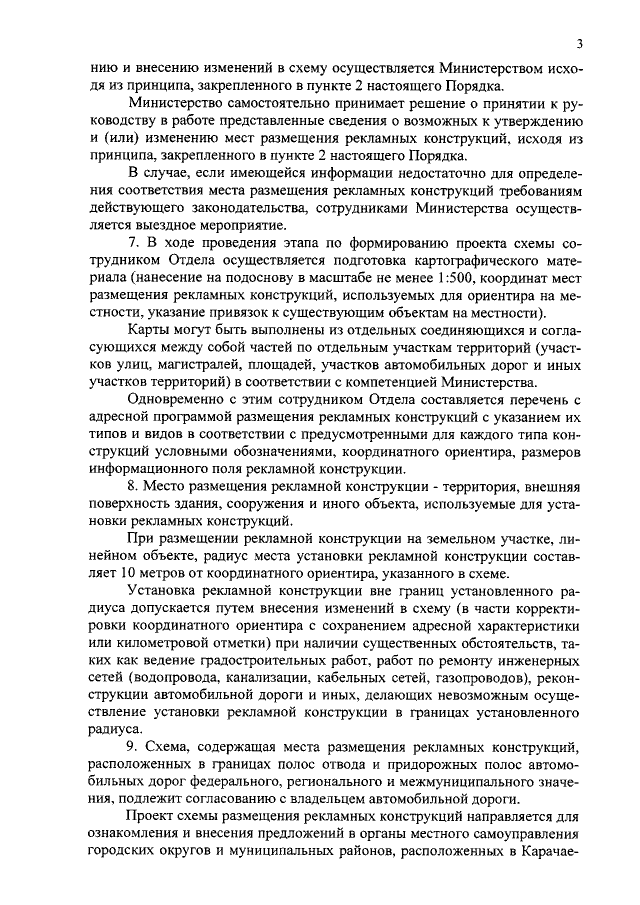 3

нию и внесению изменений в схему осуществляется Министерством исходя из принципа, закрепленного в пункте 2 настоящего Порядка.

Министерство самостоятельно принимает решение о принятии к руководству в работе представленные сведения о возможных к утверждению и (или) изменению мест размещения рекламных конструкций, исходя из принципа, закрепленного в пункте 2 настоящего Порядка.

В случае, если имеющейся информации недостаточно для определения соответствия места размещения рекламных конструкций требованиям действующего законодательства, сотрудниками Министерства осуществляется выездное мероприятие.

7. В ходе проведения этапа по формированию проекта схемы сотрудником Отдела осуществляется подготовка картографического материала (нанесение на подоснову в масштабе не менее 1:500, координат мест размещения рекламных конструкций, используемых для ориентира на местности, указание привязок к существующим объектам на местности).

Карты могут быть выполнены из отдельных соединяющихся и согласующихся между собой частей по отдельным участкам территорий (участков улиц, магистралей, площадей, участков автомобильных дорог и иных участков территорий) в соответствии с компетенцией Министерства.

Одновременно с этим сотрудником Отдела составляется перечень с адресной программой размещения рекламных конструкций с указанием их типов и видов в соответствии с предусмотренными для каждого типа конструкций условными обозначениями, координатного ориентира, размеров информационного поля рекламной конструкции.

8. Место размещения рекламной конструкции - территория, внешняя поверхность здания, сооружения и иного объекта, используемые для установки рекламных конструкций.

При размещении рекламной конструкции на земельном участке, линейном объекте, радиус места установки рекламной конструкции составляет 10 метров от координатного ориентира, указанного в схеме.

Установка рекламной конструкции вне границ установленного радиуса допускается путем внесения изменений в схему (в части корректировки координатного ориентира с сохранением адресной характеристики или километровой отметки) при наличии существенных обстоятельств, таких как ведение градостроительных работ, работ по ремонту инженерных сетей (водопровода, канализации, кабельных сетей, газопроводов), реконструкции автомобильной дороги и иных, делающих невозможным осуществление установки рекламной конструкции в границах установленного радиуса.

9. Схема, содержащая места размещения рекламных конструкций, расположенных в границах полос отвода и придорожных полос автомобильных дорог федерального, регионального и межмуниципального значения, подлежит согласованию с владельцем автомобильной дороги.

Проект схемы размещения рекламных конструкций направляется для ознакомления и внесения предложений в органы местного самоуправления городских округов и муниципальных районов, расположенных в Карачае-